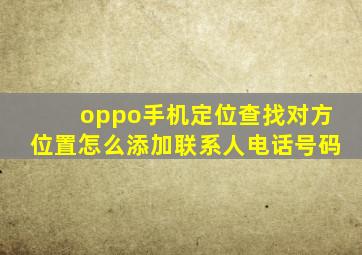 oppo手机定位查找对方位置怎么添加联系人电话号码